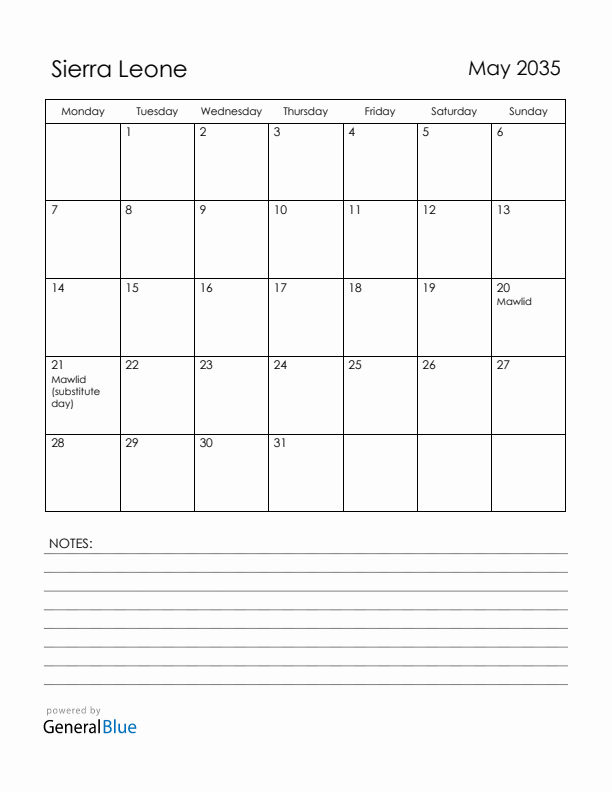 Sierra Leone

May 2035

| Monday | Tuesday | Wednesday | Thursday | Friday | Saturday | Sunday |
|---|---|---|---|---|---|---|
| | 1 | 2 | 3 | 4 | 5 | 6 |
| 7 | 8 | 9 | 10 | 11 | 12 | 13 |
| 14 | 15 | 16 | 17 | 18 | 19 | 20 Mawlid |
| 21 Mawlid (substitute day) | 22 | 23 | 24 | 25 | 26 | 27 |
| 28 | 29 | 30 | 31 | | | |

NOTES:

powered by
GeneralBlue